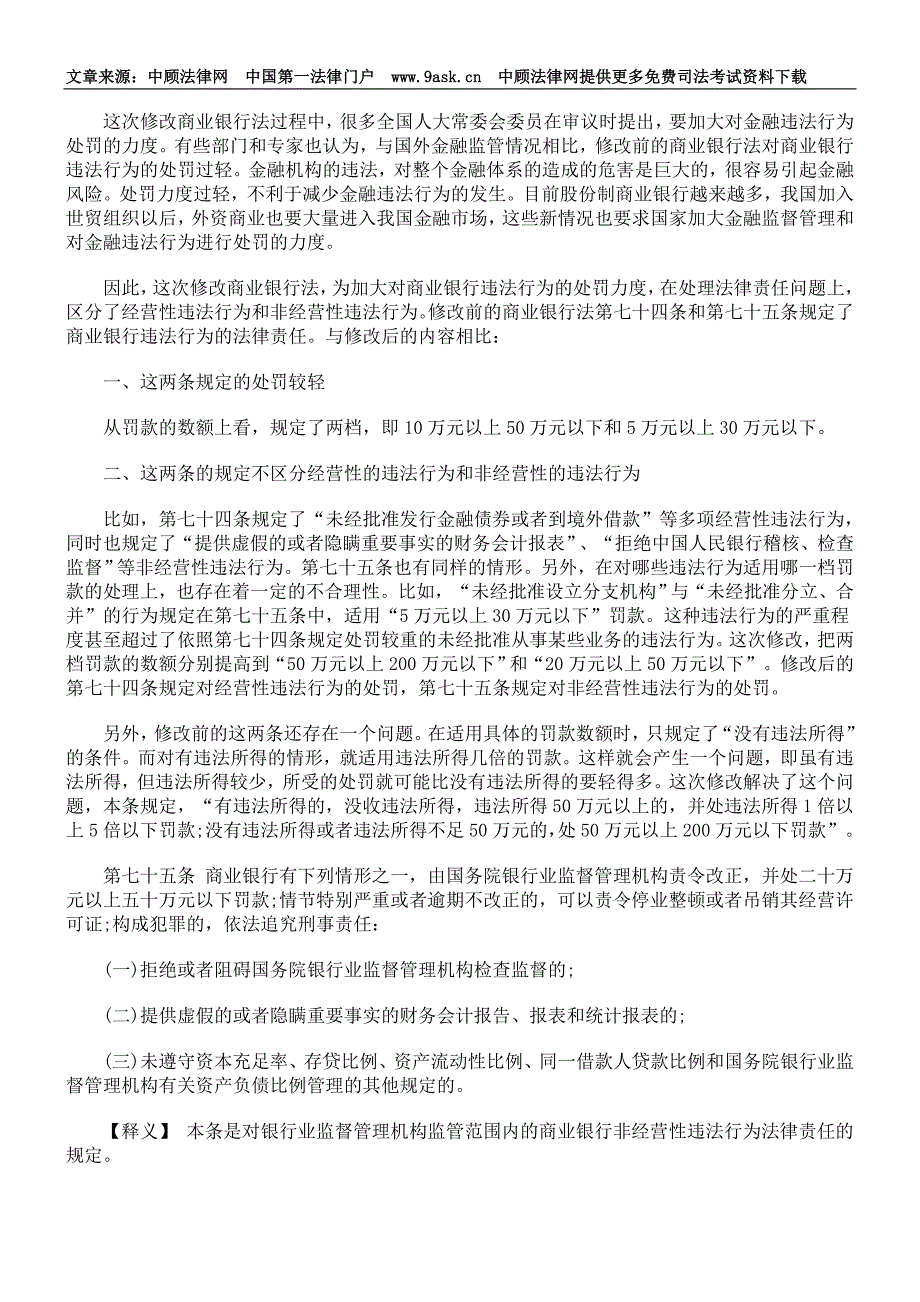 文章来源：中顾法律网　中国第一法律门户　www.9ask.cn　中顾法律网提供更多免费司法考试资料下载

这次修改商业银行法过程中，很多全国人大常委会委员在审议时提出，要加大对金融违法行为处罚的力度。有些部门和专家也认为，与国外金融监管情况相比，修改前的商业银行法对商业银行违法行为的处罚过轻。金融机构的违法，对整个金融体系的造成的危害是巨大的，很容易引起金融风险。处罚力度过轻，不利于减少金融违法行为的发生。目前股份制商业银行越来越多，我国加入世贸组织以后，外资商业也要大量进入我国金融市场，这些新情况也要求国家加大金融监督管理和对金融违法行为进行处罚的力度。

因此，这次修改商业银行法，为加大对商业银行违法行为的处罚力度，在处理法律责任问题上，区分了经营性违法行为和非经营性违法行为。修改前的商业银行法第七十四条和第七十五条规定了商业银行违法行为的法律责任。与修改后的内容相比：

一、这两条规定的处罚较轻

从罚款的数额上看，规定了两档，即 10 万元以上 50 万元以下和 5 万元以上 30 万元以下。

二、这两条的规定不区分经营性的违法行为和非经营性的违法行为

比如，第七十四条规定了“未经批准发行金融债券或者到境外借款”等多项经营性违法行为，同时也规定了“提供虚假的或者隐瞒重要事实的财务会计报表”、“拒绝中国人民银行稽核、检查监督”等非经营性违法行为。第七十五条也有同样的情形。另外，在对哪些违法行为适用哪一档罚款的处理上，也存在着一定的不合理性。比如，“未经批准设立分支机构”与“未经批准分立、合并”的行为规定在第七十五条中，适用“5 万元以上 30 万元以下”罚款。这种违法行为的严重程度甚至超过了依照第七十四条规定处罚较重的未经批准从事某些业务的违法行为。这次修改，把两档罚款的数额分别提高到“50 万元以上 200 万元以下”和“20 万元以上 50 万元以下”。修改后的第七十四条规定对经营性违法行为的处罚，第七十五条规定对非经营性违法行为的处罚。

另外，修改前的这两条还存在一个问题。在适用具体的罚款数额时，只规定了“没有违法所得”的条件。而对有违法所得的情形，就适用违法所得几倍的罚款。这样就会产生一个问题，即虽有违法所得，但违法所得较少，所受的处罚就可能比没有违法所得的要轻得多。这次修改解决了这个问题，本条规定，“有违法所得的，没收违法所得，违法所得 50 万元以上的，并处违法所得 1 倍以上 5 倍以下罚款;没有违法所得或者违法所得不足 50 万元的，处 50 万元以上 200 万元以下罚款”。

第七十五条 商业银行有下列情形之一，由国务院银行业监督管理机构责令改正，并处二十万元以上五十万元以下罚款;情节特别严重或者逾期不改正的，可以责令停业整顿或者吊销其经营许可证;构成犯罪的，依法追究刑事责任:

(一)拒绝或者阻碍国务院银行业监督管理机构检查监督的;

(二)提供虚假的或者隐瞒重要事实的财务会计报告、报表和统计报表的;

(三)未遵守资本充足率、存贷比例、资产流动性比例、同一借款人贷款比例和国务院银行业监督管理机构有关资产负债比例管理的其他规定的。

【释义】 本条是对银行业监督管理机构监管范围内的商业银行非经营性违法行为法律责任的规定。